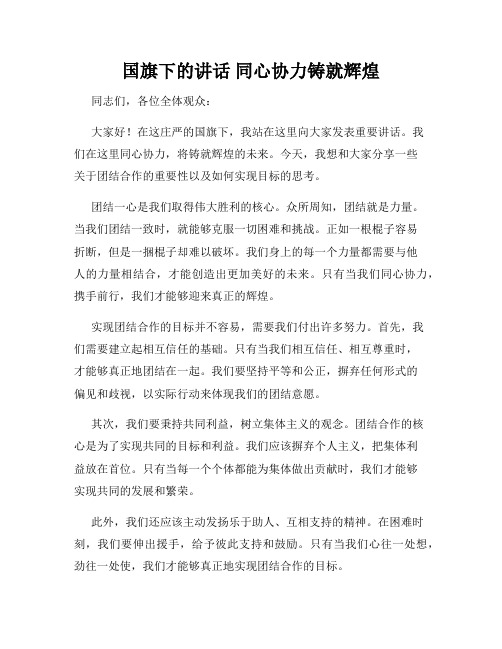 国旗下的讲话 同心协力铸就辉煌

同志们，各位全体观众：

大家好！在这庄严的国旗下，我站在这里向大家发表重要讲话。我们在这里同心协力，将铸就辉煌的未来。今天，我想和大家分享一些关于团结合作的重要性以及如何实现目标的思考。

团结一心是我们取得伟大胜利的核心。众所周知，团结就是力量。当我们团结一致时，就能够克服一切困难和挑战。正如一根棍子容易折断，但是一捆棍子却难以破坏。我们身上的每一个力量都需要与他人的力量相结合，才能创造出更加美好的未来。只有当我们同心协力，携手前行，我们才能够迎来真正的辉煌。

实现团结合作的目标并不容易，需要我们付出许多努力。首先，我们需要建立起相互信任的基础。只有当我们相互信任、相互尊重时，才能够真正地团结在一起。我们要坚持平等和公正，摒弃任何形式的偏见和歧视，以实际行动来体现我们的团结意愿。

其次，我们要秉持共同利益，树立集体主义的观念。团结合作的核心是为了实现共同的目标和利益。我们应该摒弃个人主义，把集体利益放在首位。只有当每一个个体都能为集体做出贡献时，我们才能够实现共同的发展和繁荣。

此外，我们还应该主动发扬乐于助人、互相支持的精神。在困难时刻，我们要伸出援手，给予彼此支持和鼓励。只有当我们心往一处想，劲往一处使，我们才能够真正地实现团结合作的目标。